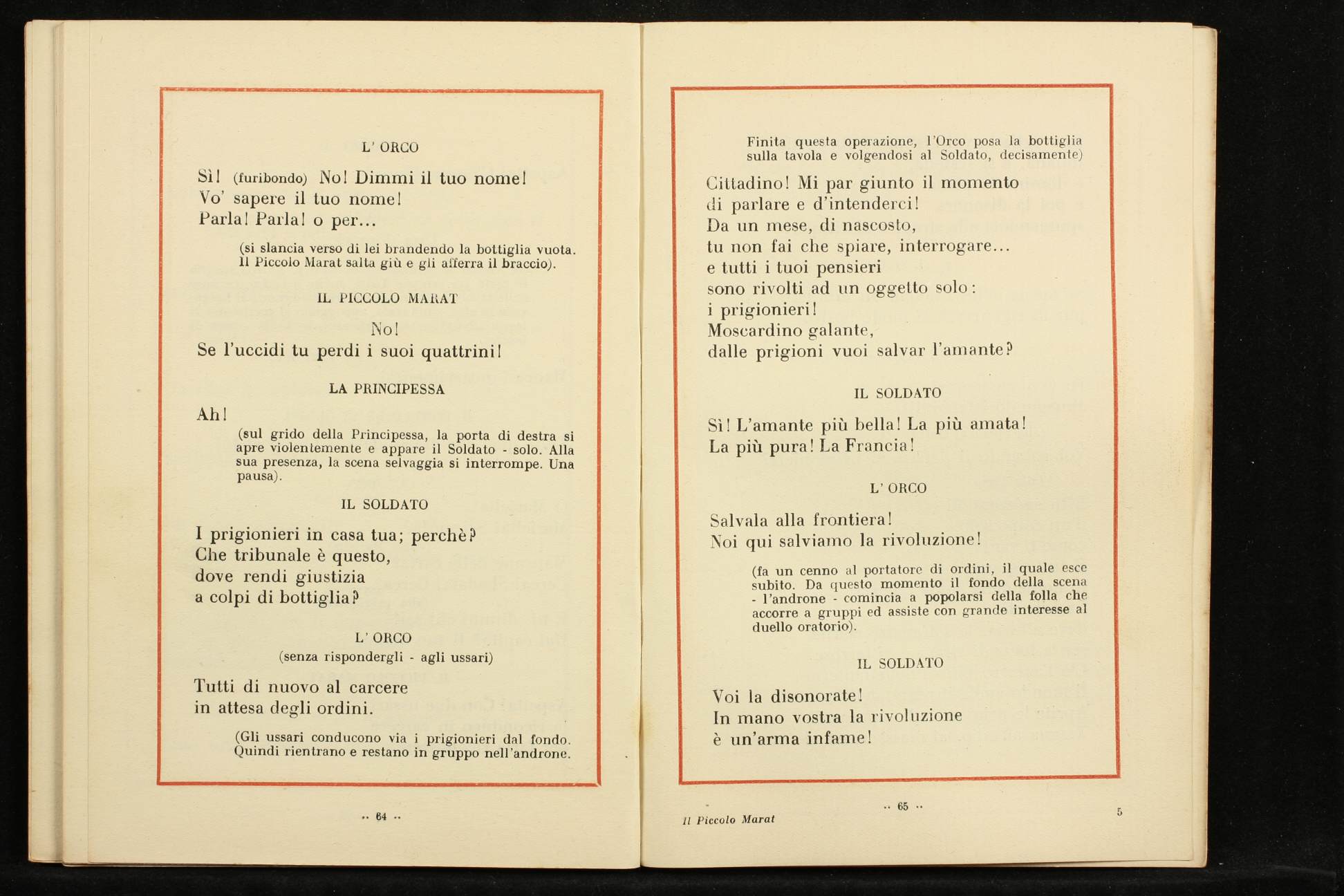 L' ORCO

Sì! (furibondo) No! Dimmi il tuo nome!
Vo' sapere il tuo nome!
Parla! Parla! o per...

(si slancia verso di lei brandendo la bottiglia vuota. Il Piccolo Marat salta giù e gli afferra il braccio).

IL PICCOLO MARAT

No!
Se l'uccidi tu perdi i suoi quattrini!

LA PRINCIPESSA

Ah!

(sul grido della Principessa, la porta di destra si apre violentemente e appare il Soldato - solo. Alla sua presenza, la scena selvaggia si interrompe. Una pausa).

IL SOLDATO

I prigionieri in casa tua; perchè?
Che tribunale è questo,
dove rendi giustizia
a colpi di bottiglia?

L' ORCO
(senza rispondergli - agli ussari)

Tutti di nuovo al carcere
in attesa degli ordini.

(Gli ussari conducono via i prigionieri dal fondo. Quindi rientrano e restano in gruppo nell'androne.

.. 64 ..

Finita questa operazione, l'Orco posa la bottiglia sulla tavola e volgendosi al Soldato, decisamente)

Cittadino! Mi par giunto il momento
di parlare e d'intenderci!
Da un mese, di nascosto,
tu non fai che spiare, interrogare...
e tutti i tuoi pensieri
sono rivolti ad un oggetto solo:
i prigionieri!
Moscardino galante,
dalle prigioni vuoi salvar l'amante?

IL SOLDATO

Sì! L'amante più bella! La più amata!
La più pura! La Francia!

L' ORCO

Salvala alla frontiera!
Noi qui salviamo la rivoluzione!

(fa un cenno al portatore di ordini, il quale esce subito. Da questo momento il fondo della scena - l'androne - comincia a popolarsi della folla che accorre a gruppi ed assiste con grande interesse al duello oratorio).

IL SOLDATO

Voi la disonorate!
In mano vostra la rivoluzione
è un'arma infame!

.. 65 ..

Il Piccolo Marat

5